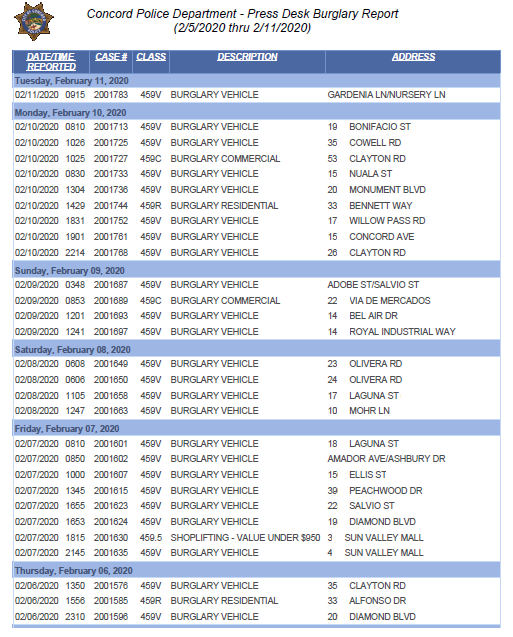 Concord Police Department - Press Desk Burglary Report
(2/5/2020 thru 2/11/2020)

| DATE/TIME REPORTED | CASE # | CLASS | DESCRIPTION | ADDRESS |
|---|---|---|---|---|
| Tuesday, February 11, 2020 | | | | |
| 02/11/2020 0915 | 2001783 | 459V | BURGLARY VEHICLE | GARDENIA LN/NURSERY LN |
| Monday, February 10, 2020 | | | | |
| 02/10/2020 0810 | 2001713 | 459V | BURGLARY VEHICLE | 19 BONIFACIO ST |
| 02/10/2020 1026 | 2001725 | 459V | BURGLARY VEHICLE | 35 COWELL RD |
| 02/10/2020 1025 | 2001727 | 459C | BURGLARY COMMERCIAL | 53 CLAYTON RD |
| 02/10/2020 0830 | 2001733 | 459V | BURGLARY VEHICLE | 15 NUALA ST |
| 02/10/2020 1304 | 2001736 | 459V | BURGLARY VEHICLE | 20 MONUMENT BLVD |
| 02/10/2020 1429 | 2001744 | 459R | BURGLARY RESIDENTIAL | 33 BENNETT WAY |
| 02/10/2020 1831 | 2001752 | 459V | BURGLARY VEHICLE | 17 WILLOW PASS RD |
| 02/10/2020 1901 | 2001761 | 459V | BURGLARY VEHICLE | 15 CONCORD AVE |
| 02/10/2020 2214 | 2001768 | 459V | BURGLARY VEHICLE | 26 CLAYTON RD |
| Sunday, February 09, 2020 | | | | |
| 02/09/2020 0348 | 2001687 | 459V | BURGLARY VEHICLE | ADOBE ST/SALVIO ST |
| 02/09/2020 0853 | 2001689 | 459C | BURGLARY COMMERCIAL | 22 VIA DE MERCADOS |
| 02/09/2020 1201 | 2001693 | 459V | BURGLARY VEHICLE | 14 BEL AIR DR |
| 02/09/2020 1241 | 2001697 | 459V | BURGLARY VEHICLE | 14 ROYAL INDUSTRIAL WAY |
| Saturday, February 08, 2020 | | | | |
| 02/08/2020 0608 | 2001649 | 459V | BURGLARY VEHICLE | 23 OLIVERA RD |
| 02/08/2020 0606 | 2001650 | 459V | BURGLARY VEHICLE | 24 OLIVERA RD |
| 02/08/2020 1105 | 2001658 | 459V | BURGLARY VEHICLE | 17 LAGUNA ST |
| 02/08/2020 1247 | 2001663 | 459V | BURGLARY VEHICLE | 10 MOHR LN |
| Friday, February 07, 2020 | | | | |
| 02/07/2020 0810 | 2001601 | 459V | BURGLARY VEHICLE | 18 LAGUNA ST |
| 02/07/2020 0850 | 2001602 | 459V | BURGLARY VEHICLE | AMADOR AVE/ASHBURY DR |
| 02/07/2020 1000 | 2001607 | 459V | BURGLARY VEHICLE | 15 ELLIS ST |
| 02/07/2020 1345 | 2001615 | 459V | BURGLARY VEHICLE | 39 PEACHWOOD DR |
| 02/07/2020 1655 | 2001623 | 459V | BURGLARY VEHICLE | 22 SALVIO ST |
| 02/07/2020 1653 | 2001624 | 459V | BURGLARY VEHICLE | 19 DIAMOND BLVD |
| 02/07/2020 1815 | 2001630 | 459.5 | SHOPLIFTING - VALUE UNDER $950 | 3 SUN VALLEY MALL |
| 02/07/2020 2145 | 2001635 | 459V | BURGLARY VEHICLE | 4 SUN VALLEY MALL |
| Thursday, February 06, 2020 | | | | |
| 02/06/2020 1350 | 2001576 | 459V | BURGLARY VEHICLE | 35 CLAYTON RD |
| 02/06/2020 1556 | 2001585 | 459R | BURGLARY RESIDENTIAL | 33 ALFONSO DR |
| 02/06/2020 2310 | 2001596 | 459V | BURGLARY VEHICLE | 20 DIAMOND BLVD |